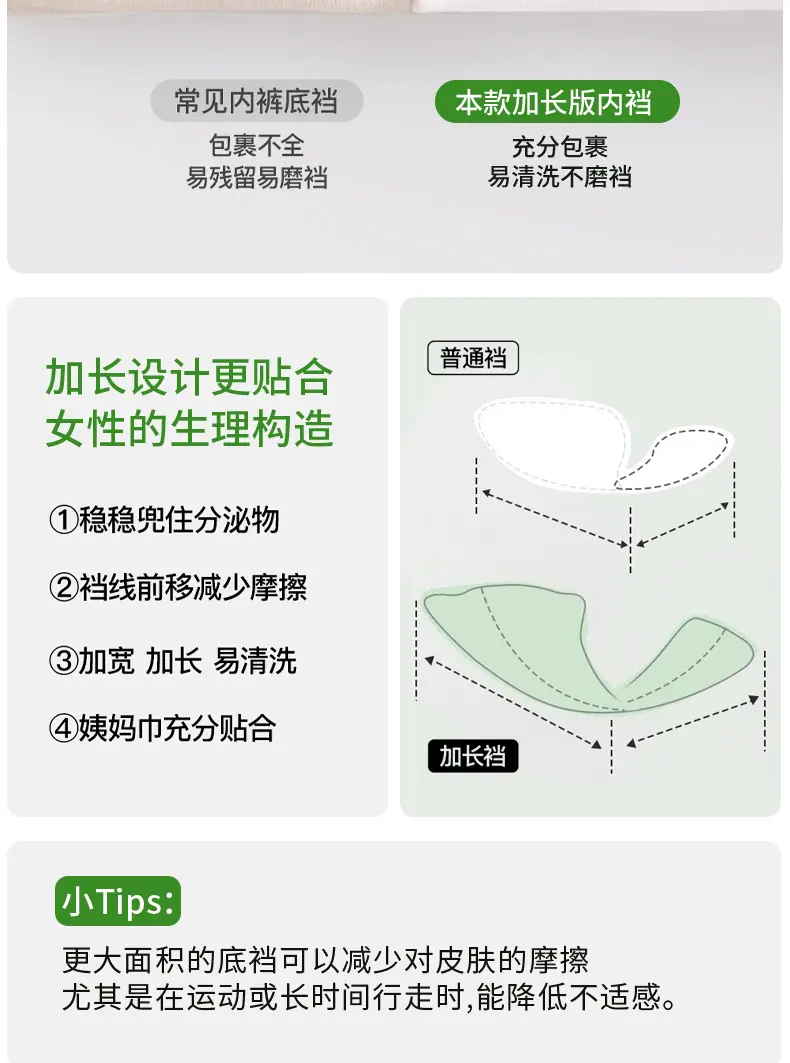 常见内裤底裆

包裹不全
易残留易磨裆

本款加长版内裆

充分包裹
易清洗不磨裆

加长设计更贴合
女性的生理构造

①稳稳兜住分泌物

②裆线前移减少摩擦

③加宽 加长 易清洗

④姨妈巾充分贴合

普通裆

加长裆

小Tips:

更大面积的底裆可以减少对皮肤的摩擦
尤其是在运动或长时间行走时,能降低不适感。